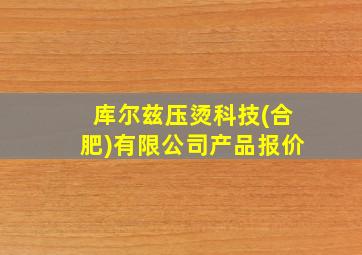 库尔兹压烫科技(合肥)有限公司产品报价